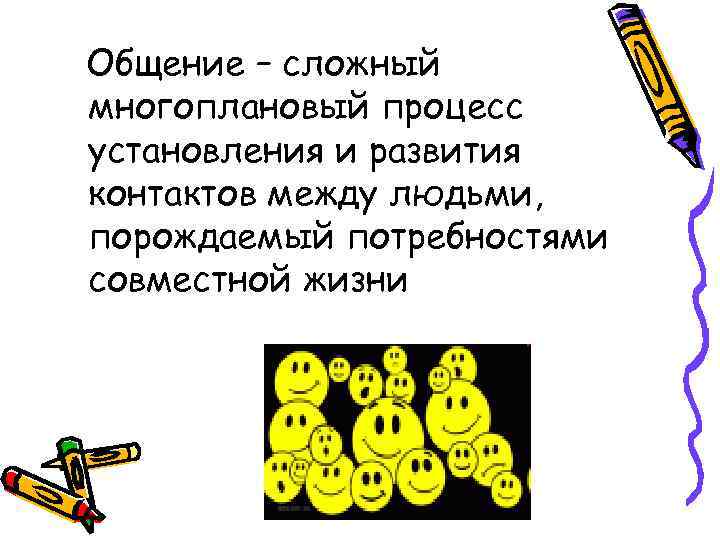 Общение – сложный многоплановый процесс установления и развития контактов между людьми, порождаемый потребностями совместной жизни